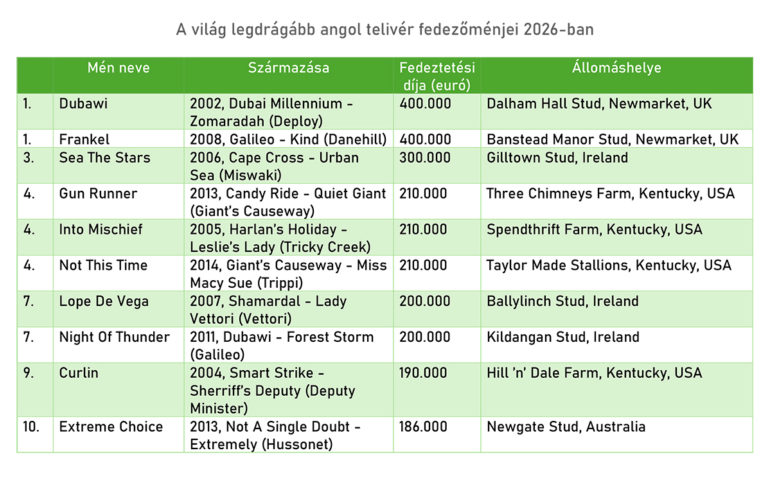 A világ legdrágább angol telivér fedezőménjei 2026-ban

|  | Mén neve | Származása | Fedeztetési díja (euró) | Állomáshelye |
|---|---|---|---|---|
| 1. | Dubawi | 2002, Dubai Millennium - Zomaradah (Deploy) | 400.000 | Dalham Hall Stud, Newmarket, UK |
| 1. | Frankel | 2008, Galileo - Kind (Danehill) | 400.000 | Banstead Manor Stud, Newmarket, UK |
| 3. | Sea The Stars | 2006, Cape Cross - Urban Sea (Miswaki) | 300.000 | Gilltown Stud, Ireland |
| 4. | Gun Runner | 2013, Candy Ride - Quiet Giant (Giant's Causeway) | 210.000 | Three Chimneys Farm, Kentucky, USA |
| 4. | Into Mischief | 2005, Harlan's Holiday - Leslie's Lady (Tricky Creek) | 210.000 | Spendthrift Farm, Kentucky, USA |
| 4. | Not This Time | 2014, Giant's Causeway - Miss Macy Sue (Trippi) | 210.000 | Taylor Made Stallions, Kentucky, USA |
| 7. | Lope De Vega | 2007, Shamardal - Lady Vettori (Vettori) | 200.000 | Ballylinch Stud, Ireland |
| 7. | Night Of Thunder | 2011, Dubawi - Forest Storm (Galileo) | 200.000 | Kildangan Stud, Ireland |
| 9. | Curlin | 2004, Smart Strike - Sherriff's Deputy (Deputy Minister) | 190.000 | Hill 'n' Dale Farm, Kentucky, USA |
| 10. | Extreme Choice | 2013, Not A Single Doubt - Extremely (Hussonet) | 186.000 | Newgate Stud, Australia |